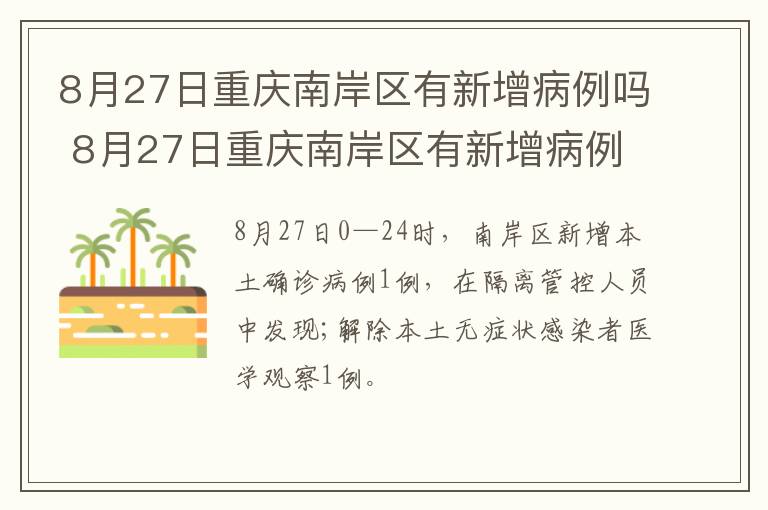 8月27日重庆南岸区有新增病例吗 8月27日重庆南岸区有新增病例

8月27日0—24时，南岸区新增本土确诊病例1例，在隔离管控人员中发现；解除本土无症状感染者医学观察1例。